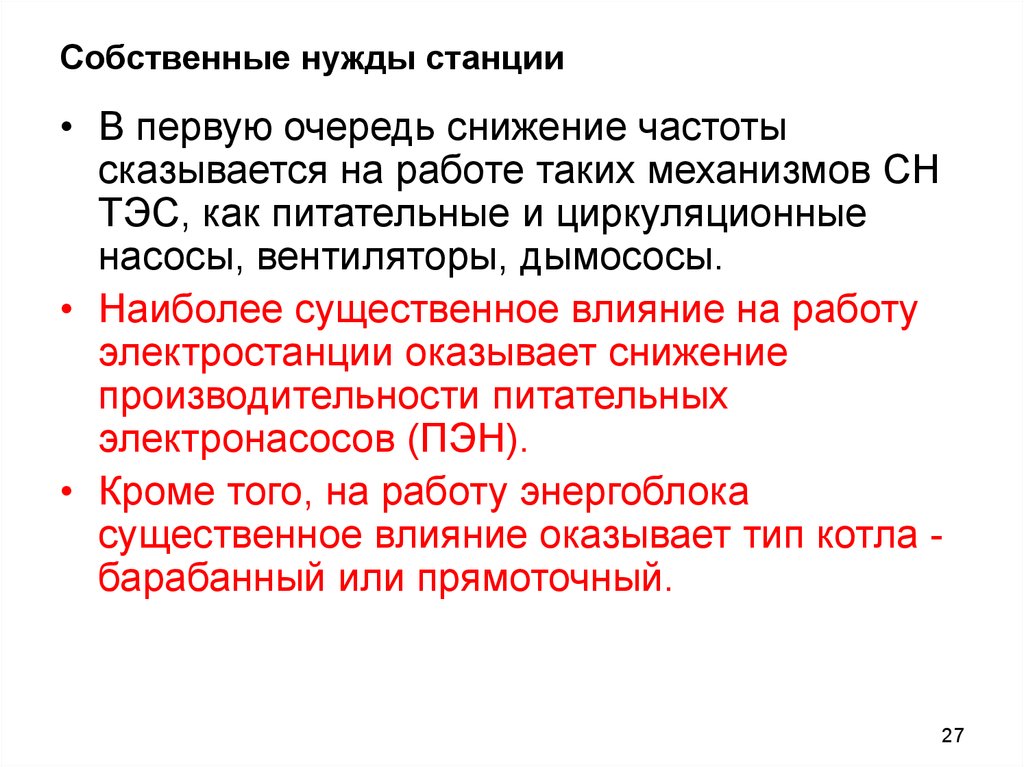 Собственные нужды станции

• В первую очередь снижение частоты сказывается на работе таких механизмов СН ТЭС, как питательные и циркуляционные насосы, вентиляторы, дымососы.

• Наиболее существенное влияние на работу электростанции оказывает снижение производительности питательных электронасосов (ПЭН).

• Кроме того, на работу энергоблока существенное влияние оказывает тип котла - барабанный или прямоточный.

27